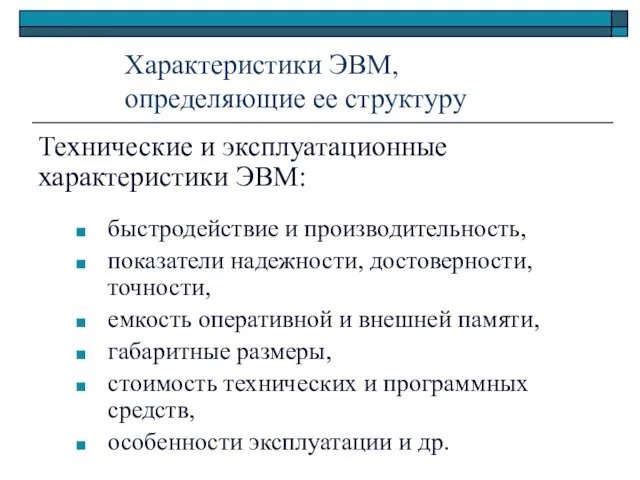 Характеристики ЭВМ, определяющие ее структуру

Технические и эксплуатационные характеристики ЭВМ:

- быстродействие и производительность,
- показатели надежности, достоверности, точности,
- емкость оперативной и внешней памяти,
- габаритные размеры,
- стоимость технических и программных средств,
- особенности эксплуатации и др.